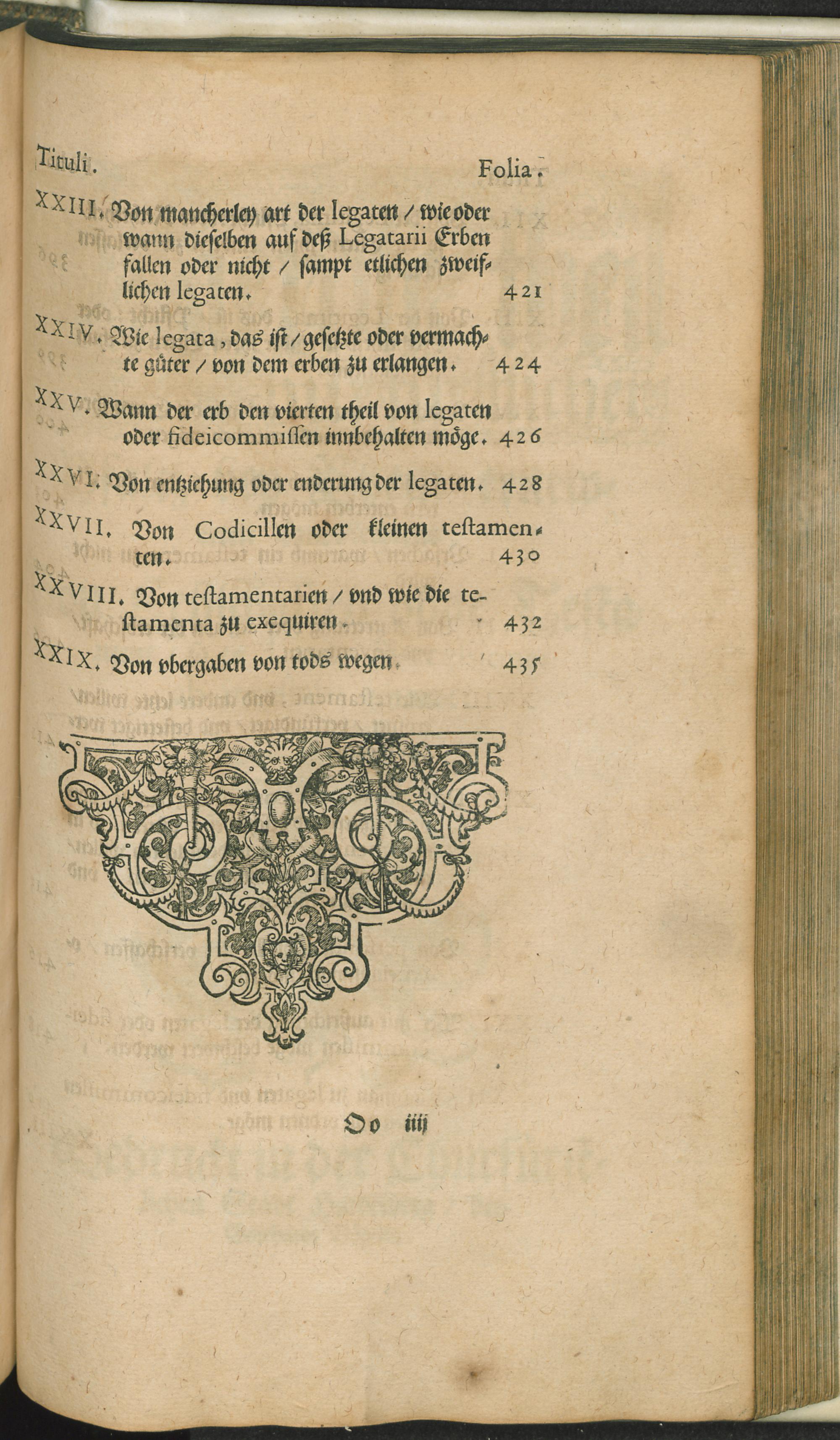 Tituli. Folia.

XXIII. Von mancherley art der legaten / wie oder wann dieselben auf deß Legatarii Erben fallen oder nicht / sampt etlichen zweiflichen legaten. 421

XXIV. Wie legata, das ist / gesetzte oder vermachte güter / von dem erben zu erlangen. 424

XXV. Wann der erb den vierten theil von legaten oder fideicommissen innbehalten möge. 426

XXVI. Von entziehung oder enderung der legaten. 428

XXVII. Von Codicillen oder kleinen testamenten. 430

XXVIII. Von testamentarien / vnd wie die testamenta zu exequiren. 432

XXIX. Von vbergaben von tods wegen. 435

Oo iiij